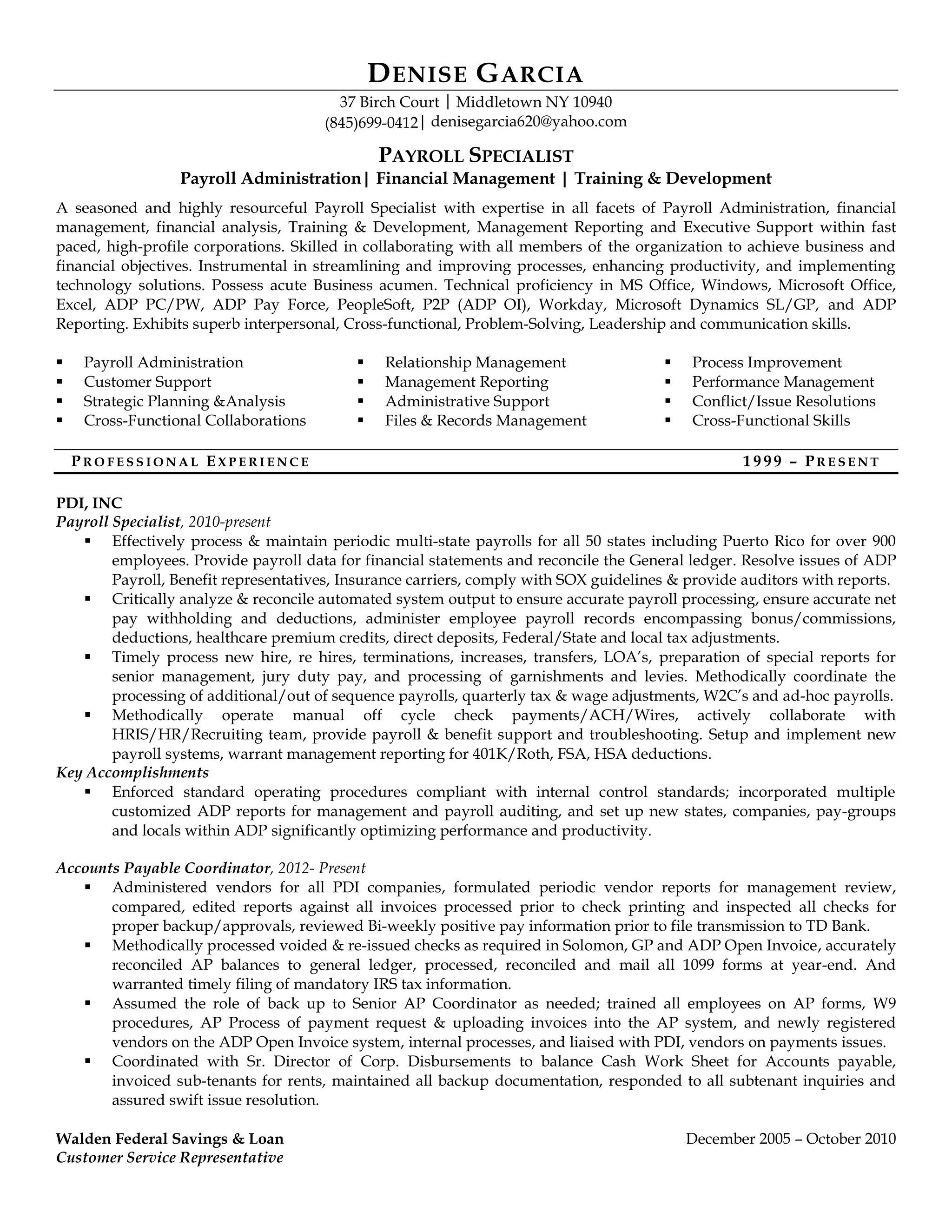 DENISE GARCIA

37 Birch Court | Middletown NY 10940
(845)699-0412| denisegarcia620@yahoo.com

PAYROLL SPECIALIST
Payroll Administration| Financial Management | Training & Development

A seasoned and highly resourceful Payroll Specialist with expertise in all facets of Payroll Administration, financial management, financial analysis, Training & Development, Management Reporting and Executive Support within fast paced, high-profile corporations. Skilled in collaborating with all members of the organization to achieve business and financial objectives. Instrumental in streamlining and improving processes, enhancing productivity, and implementing technology solutions. Possess acute Business acumen. Technical proficiency in MS Office, Windows, Microsoft Office, Excel, ADP PC/PW, ADP Pay Force, PeopleSoft, P2P (ADP OI), Workday, Microsoft Dynamics SL/GP, and ADP Reporting. Exhibits superb interpersonal, Cross-functional, Problem-Solving, Leadership and communication skills.

▪ Payroll Administration
▪ Customer Support
▪ Strategic Planning &Analysis
▪ Cross-Functional Collaborations

▪ Relationship Management
▪ Management Reporting
▪ Administrative Support
▪ Files & Records Management

▪ Process Improvement
▪ Performance Management
▪ Conflict/Issue Resolutions
▪ Cross-Functional Skills

PROFESSIONAL EXPERIENCE 1999 – PRESENT

PDI, INC
Payroll Specialist, 2010-present
▪ Effectively process & maintain periodic multi-state payrolls for all 50 states including Puerto Rico for over 900 employees. Provide payroll data for financial statements and reconcile the General ledger. Resolve issues of ADP Payroll, Benefit representatives, Insurance carriers, comply with SOX guidelines & provide auditors with reports.
▪ Critically analyze & reconcile automated system output to ensure accurate payroll processing, ensure accurate net pay withholding and deductions, administer employee payroll records encompassing bonus/commissions, deductions, healthcare premium credits, direct deposits, Federal/State and local tax adjustments.
▪ Timely process new hire, re hires, terminations, increases, transfers, LOA's, preparation of special reports for senior management, jury duty pay, and processing of garnishments and levies. Methodically coordinate the processing of additional/out of sequence payrolls, quarterly tax & wage adjustments, W2C's and ad-hoc payrolls.
▪ Methodically operate manual off cycle check payments/ACH/Wires, actively collaborate with HRIS/HR/Recruiting team, provide payroll & benefit support and troubleshooting. Setup and implement new payroll systems, warrant management reporting for 401K/Roth, FSA, HSA deductions.
Key Accomplishments
▪ Enforced standard operating procedures compliant with internal control standards; incorporated multiple customized ADP reports for management and payroll auditing, and set up new states, companies, pay-groups and locals within ADP significantly optimizing performance and productivity.

Accounts Payable Coordinator, 2012- Present
▪ Administered vendors for all PDI companies, formulated periodic vendor reports for management review, compared, edited reports against all invoices processed prior to check printing and inspected all checks for proper backup/approvals, reviewed Bi-weekly positive pay information prior to file transmission to TD Bank.
▪ Methodically processed voided & re-issued checks as required in Solomon, GP and ADP Open Invoice, accurately reconciled AP balances to general ledger, processed, reconciled and mail all 1099 forms at year-end. And warranted timely filing of mandatory IRS tax information.
▪ Assumed the role of back up to Senior AP Coordinator as needed; trained all employees on AP forms, W9 procedures, AP Process of payment request & uploading invoices into the AP system, and newly registered vendors on the ADP Open Invoice system, internal processes, and liaised with PDI, vendors on payments issues.
▪ Coordinated with Sr. Director of Corp. Disbursements to balance Cash Work Sheet for Accounts payable, invoiced sub-tenants for rents, maintained all backup documentation, responded to all subtenant inquiries and assured swift issue resolution.

Walden Federal Savings & Loan December 2005 – October 2010
Customer Service Representative